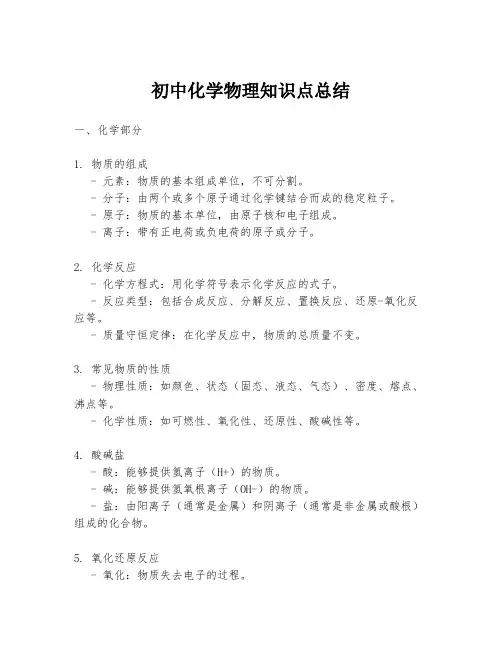 初中化学物理知识点总结

一、化学部分

1. 物质的组成
- 元素：物质的基本组成单位，不可分割。
- 分子：由两个或多个原子通过化学键结合而成的稳定粒子。
- 原子：物质的基本单位，由原子核和电子组成。
- 离子：带有正电荷或负电荷的原子或分子。

2. 化学反应
- 化学方程式：用化学符号表示化学反应的式子。
- 反应类型：包括合成反应、分解反应、置换反应、还原-氧化反应等。
- 质量守恒定律：在化学反应中，物质的总质量不变。

3. 常见物质的性质
- 物理性质：如颜色、状态（固态、液态、气态）、密度、熔点、沸点等。
- 化学性质：如可燃性、氧化性、还原性、酸碱性等。

4. 酸碱盐
- 酸：能够提供氢离子（H+）的物质。
- 碱：能够提供氢氧根离子（OH-）的物质。
- 盐：由阳离子（通常是金属）和阴离子（通常是非金属或酸根）组成的化合物。

5. 氧化还原反应
- 氧化：物质失去电子的过程。